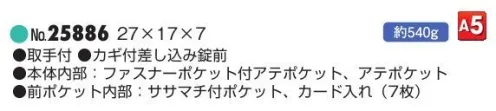 No.25886 27×17×7

約540g

A5

●取手付 ●カギ付差し込み錠前
●本体内部：ファスナーポケット付アテポケット、アテポケット
●前ポケット内部：ササマチ付ポケット、カード入れ（7枚）